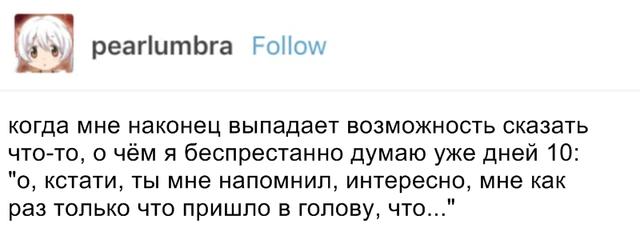 pearlumbra Follow

когда мне наконец выпадает возможность сказать что-то, о чём я беспрестанно думаю уже дней 10: "о, кстати, ты мне напомнил, интересно, мне как раз только что пришло в голову, что..."